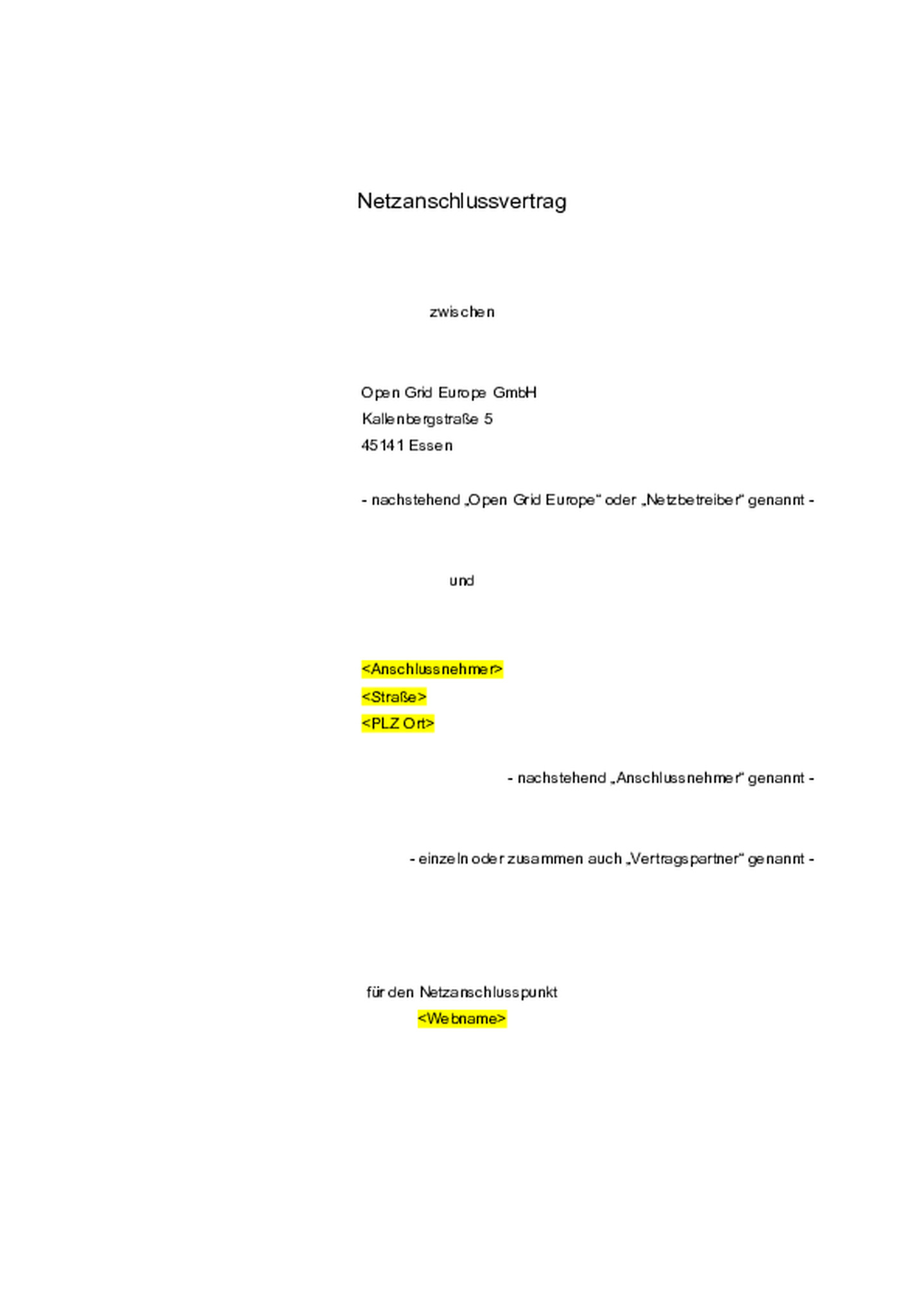 Netzanschlussvertrag

zwischen

Open Grid Europe GmbH
Kallenbergstraße 5
45141 Essen

- nachstehend „Open Grid Europe“ oder „Netzbetreiber“ genannt -

und

<Anschlussnehmer>
<Straße>
<PLZ Ort>

- nachstehend „Anschlussnehmer“ genannt -

- einzeln oder zusammen auch „Vertragspartner“ genannt -

für den Netzanschlusspunkt
<Webname>